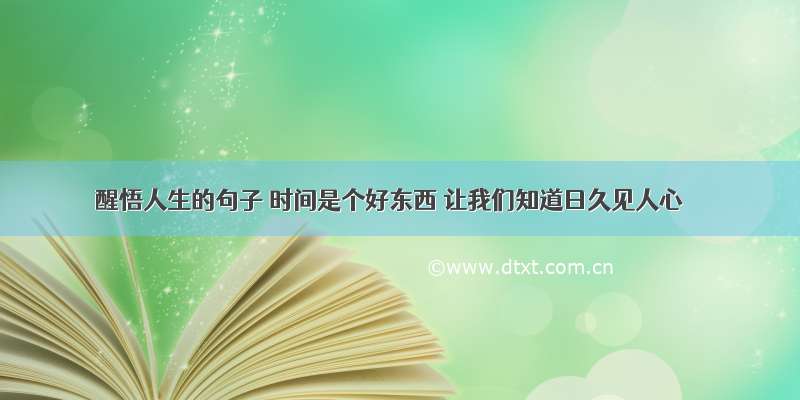 醒悟人生的句子 时间是个好东西 让我们知道日久见人心

©www.dtxt.com.cn